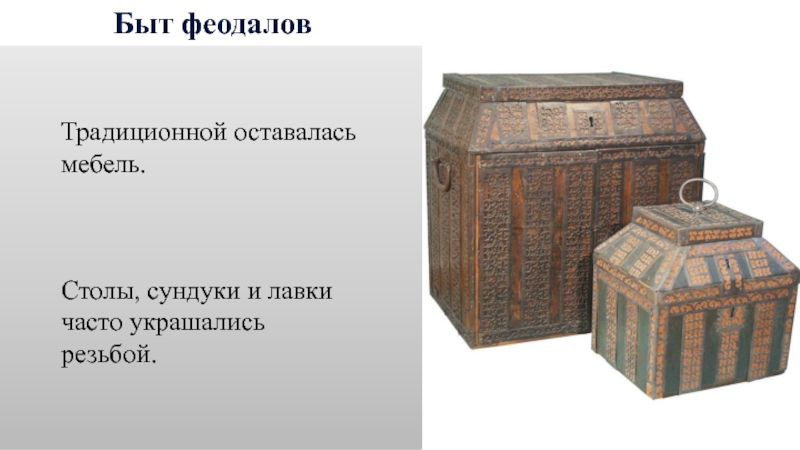 Быт феодалов

Традиционной оставалась мебель.

Столы, сундуки и лавки часто украшались резьбой.